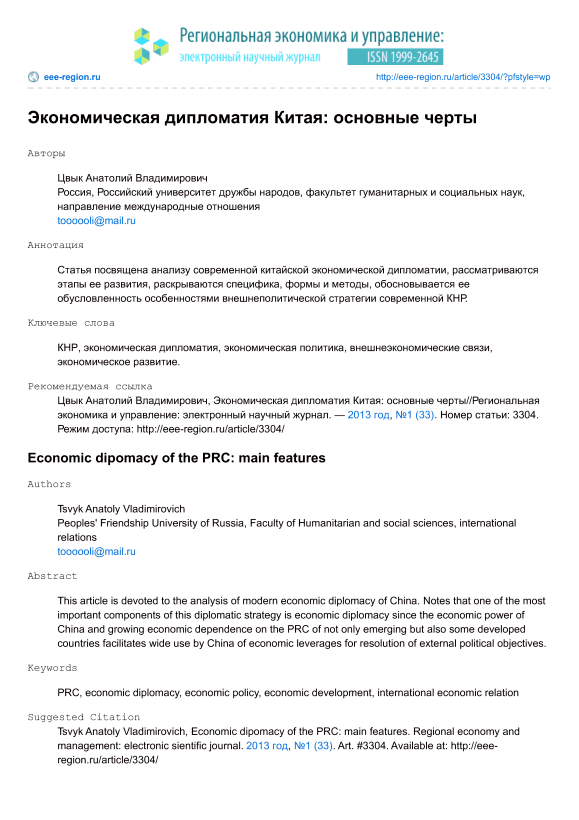 Региональная экономика и управление:
электронный научный журнал
ISSN 1999-2645

eee-region.ru
http://eee-region.ru/article/3304/?pfstyle=wp

Экономическая дипломатия Китая: основные черты

Авторы

Цвык Анатолий Владимирович
Россия, Российский университет дружбы народов, факультет гуманитарных и социальных наук, направление международные отношения
toooooli@mail.ru

Аннотация

Статья посвящена анализу современной китайской экономической дипломатии, рассматриваются этапы ее развития, раскрываются специфика, формы и методы, обосновывается ее обусловленность особенностями внешнеполитической стратегии современной КНР.

Ключевые слова

КНР, экономическая дипломатия, экономическая политика, внешнеэкономические связи, экономическое развитие.

Рекомендуемая ссылка

Цвык Анатолий Владимирович, Экономическая дипломатия Китая: основные черты//Региональная экономика и управление: электронный научный журнал. — 2013 год, №1 (33). Номер статьи: 3304. Режим доступа: http://eee-region.ru/article/3304/

Economic dipomacy of the PRC: main features

Authors

Tsvyk Anatoly Vladimirovich
Peoples' Friendship University of Russia, Faculty of Humanitarian and social sciences, international relations
toooooli@mail.ru

Abstract

This article is devoted to the analysis of modern economic diplomacy of China. Notes that one of the most important components of this diplomatic strategy is economic diplomacy since the economic power of China and growing economic dependence on the PRC of not only emerging but also some developed countries facilitates wide use by China of economic leverages for resolution of external political objectives.

Keywords

PRC, economic diplomacy, economic policy, economic development, international economic relation

Suggested Citation

Tsvyk Anatoly Vladimirovich, Economic dipomacy of the PRC: main features. Regional economy and management: electronic sientific journal. 2013 год, №1 (33). Art. #3304. Available at: http://eee-region.ru/article/3304/